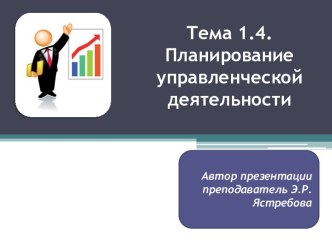 Тема 1.4. Планирование управленческой деятельности

Автор презентации преподаватель Э.Р. Ястребова